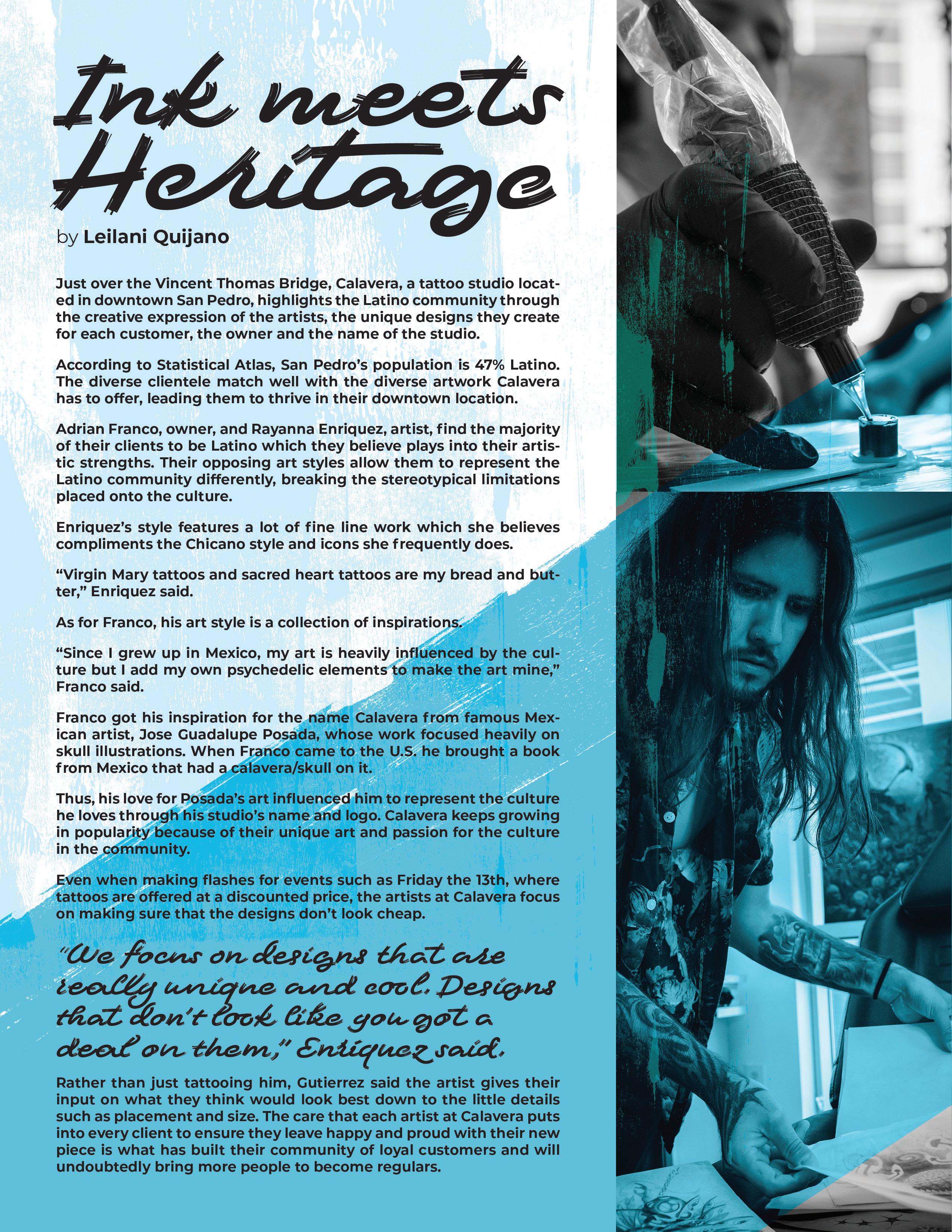 Ink meets Heritage

by Leilani Quijano

Just over the Vincent Thomas Bridge, Calavera, a tattoo studio located in downtown San Pedro, highlights the Latino community through the creative expression of the artists, the unique designs they create for each customer, the owner and the name of the studio.

According to Statistical Atlas, San Pedro's population is 47% Latino. The diverse clientele match well with the diverse artwork Calavera has to offer, leading them to thrive in their downtown location.

Adrian Franco, owner, and Rayanna Enriquez, artist, find the majority of their clients to be Latino which they believe plays into their artistic strengths. Their opposing art styles allow them to represent the Latino community differently, breaking the stereotypical limitations placed onto the culture.

Enriquez's style features a lot of fine line work which she believes compliments the Chicano style and icons she frequently does.

"Virgin Mary tattoos and sacred heart tattoos are my bread and butter," Enriquez said.

As for Franco, his art style is a collection of inspirations.

"Since I grew up in Mexico, my art is heavily influenced by the culture but I add my own psychedelic elements to make the art mine," Franco said.

Franco got his inspiration for the name Calavera from famous Mexican artist, Jose Guadalupe Posada, whose work focused heavily on skull illustrations. When Franco came to the U.S. he brought a book from Mexico that had a calavera/skull on it.

Thus, his love for Posada's art influenced him to represent the culture he loves through his studio's name and logo. Calavera keeps growing in popularity because of their unique art and passion for the culture in the community.

Even when making flashes for events such as Friday the 13th, where tattoos are offered at a discounted price, the artists at Calavera focus on making sure that the designs don't look cheap.

"We focus on designs that are really unique and cool. Designs that don't look like you got a deal on them," Enriquez said.

Rather than just tattooing him, Gutierrez said the artist gives their input on what they think would look best down to the little details such as placement and size. The care that each artist at Calavera puts into every client to ensure they leave happy and proud with their new piece is what has built their community of loyal customers and will undoubtedly bring more people to become regulars.